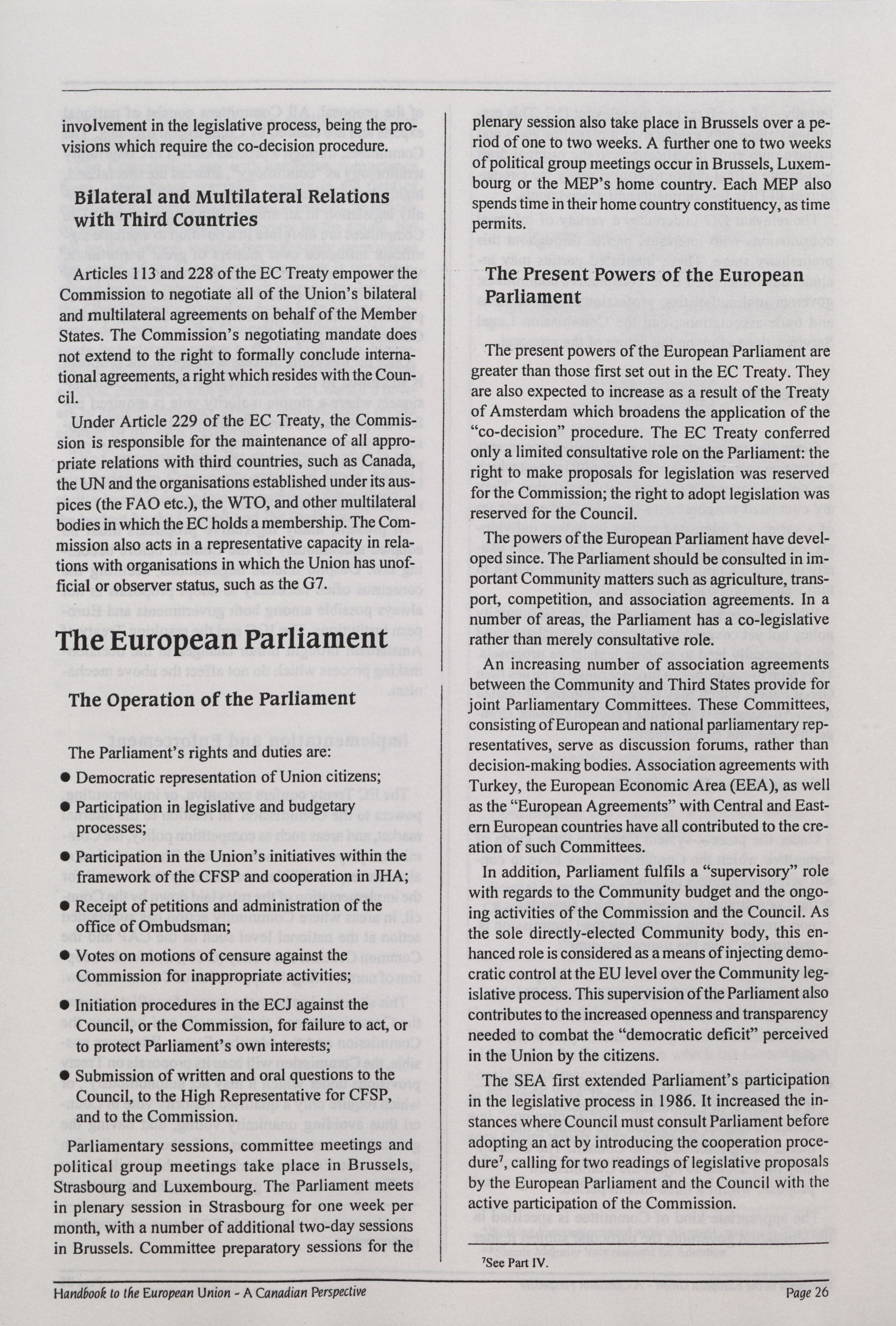 involvement in the legislative process, being the provisions which require the co-decision procedure.

Bilateral and Multilateral Relations with Third Countries

Articles 113 and 228 of the EC Treaty empower the Commission to negotiate all of the Union's bilateral and multilateral agreements on behalf of the Member States. The Commission's negotiating mandate does not extend to the right to formally conclude international agreements, a right which resides with the Council.

Under Article 229 of the EC Treaty, the Commission is responsible for the maintenance of all appropriate relations with third countries, such as Canada, the UN and the organisations established under its auspices (the FAO etc.), the WTO, and other multilateral bodies in which the EC holds a membership. The Commission also acts in a representative capacity in relations with organisations in which the Union has unofficial or observer status, such as the G7.

The European Parliament

The Operation of the Parliament

The Parliament's rights and duties are:

● Democratic representation of Union citizens;

● Participation in legislative and budgetary processes;

● Participation in the Union's initiatives within the framework of the CFSP and cooperation in JHA;

● Receipt of petitions and administration of the office of Ombudsman;

● Votes on motions of censure against the Commission for inappropriate activities;

● Initiation procedures in the ECJ against the Council, or the Commission, for failure to act, or to protect Parliament's own interests;

● Submission of written and oral questions to the Council, to the High Representative for CFSP, and to the Commission.

Parliamentary sessions, committee meetings and political group meetings take place in Brussels, Strasbourg and Luxembourg. The Parliament meets in plenary session in Strasbourg for one week per month, with a number of additional two-day sessions in Brussels. Committee preparatory sessions for the plenary session also take place in Brussels over a period of one to two weeks. A further one to two weeks of political group meetings occur in Brussels, Luxembourg or the MEP's home country. Each MEP also spends time in their home country constituency, as time permits.

The Present Powers of the European Parliament

The present powers of the European Parliament are greater than those first set out in the EC Treaty. They are also expected to increase as a result of the Treaty of Amsterdam which broadens the application of the "co-decision" procedure. The EC Treaty conferred only a limited consultative role on the Parliament: the right to make proposals for legislation was reserved for the Commission; the right to adopt legislation was reserved for the Council.

The powers of the European Parliament have developed since. The Parliament should be consulted in important Community matters such as agriculture, transport, competition, and association agreements. In a number of areas, the Parliament has a co-legislative rather than merely consultative role.

An increasing number of association agreements between the Community and Third States provide for joint Parliamentary Committees. These Committees, consisting of European and national parliamentary representatives, serve as discussion forums, rather than decision-making bodies. Association agreements with Turkey, the European Economic Area (EEA), as well as the "European Agreements" with Central and Eastern European countries have all contributed to the creation of such Committees.

In addition, Parliament fulfils a "supervisory" role with regards to the Community budget and the ongoing activities of the Commission and the Council. As the sole directly-elected Community body, this enhanced role is considered as a means of injecting democratic control at the EU level over the Community legislative process. This supervision of the Parliament also contributes to the increased openness and transparency needed to combat the "democratic deficit" perceived in the Union by the citizens.

The SEA first extended Parliament's participation in the legislative process in 1986. It increased the instances where Council must consult Parliament before adopting an act by introducing the cooperation procedure$^7$, calling for two readings of legislative proposals by the European Parliament and the Council with the active participation of the Commission.

$^7$See Part IV.

Handbook to the European Union - A Canadian Perspective

Page 26